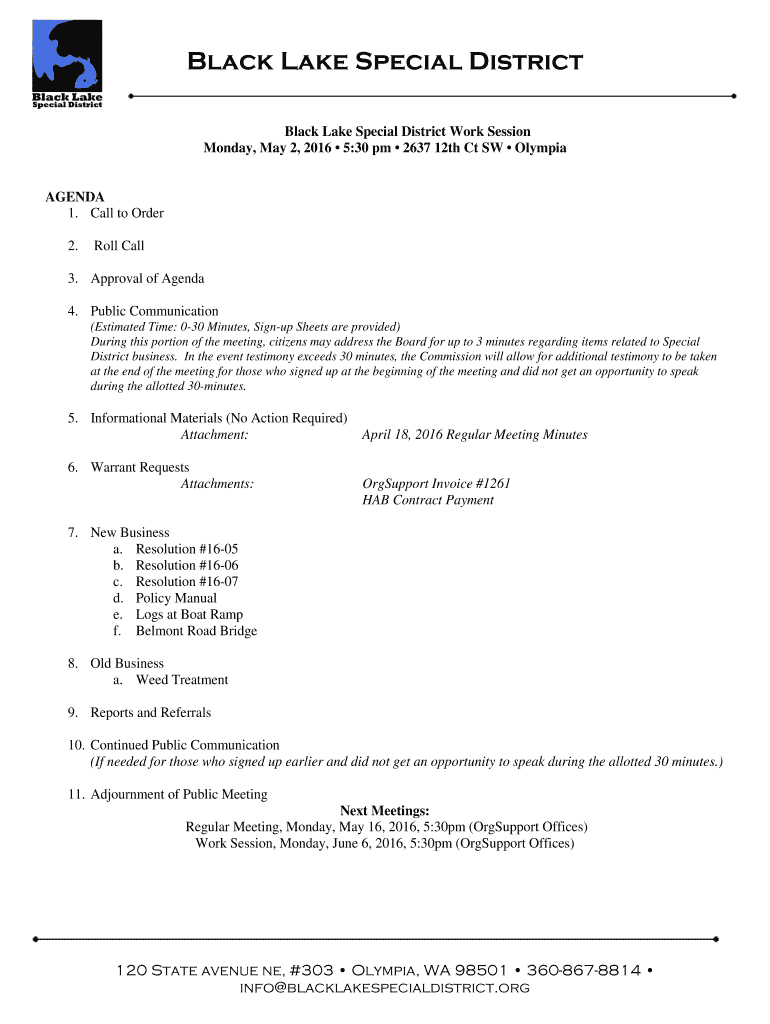 Black Lake
Special District

Black Lake Special District

Black Lake Special District Work Session
Monday, May 2, 2016 • 5:30 pm • 2637 12th Ct SW • Olympia

AGENDA
1. Call to Order

2. Roll Call

3. Approval of Agenda

4. Public Communication
(Estimated Time: 0-30 Minutes, Sign-up Sheets are provided)
During this portion of the meeting, citizens may address the Board for up to 3 minutes regarding items related to Special District business. In the event testimony exceeds 30 minutes, the Commission will allow for additional testimony to be taken at the end of the meeting for those who signed up at the beginning of the meeting and did not get an opportunity to speak during the allotted 30-minutes.

5. Informational Materials (No Action Required)
Attachment: April 18, 2016 Regular Meeting Minutes

6. Warrant Requests
Attachments: OrgSupport Invoice #1261
HAB Contract Payment

7. New Business
a. Resolution #16-05
b. Resolution #16-06
c. Resolution #16-07
d. Policy Manual
e. Logs at Boat Ramp
f. Belmont Road Bridge

8. Old Business
a. Weed Treatment

9. Reports and Referrals

10. Continued Public Communication
(If needed for those who signed up earlier and did not get an opportunity to speak during the allotted 30 minutes.)

11. Adjournment of Public Meeting
Next Meetings:
Regular Meeting, Monday, May 16, 2016, 5:30pm (OrgSupport Offices)
Work Session, Monday, June 6, 2016, 5:30pm (OrgSupport Offices)

120 State avenue ne, #303 • Olympia, WA 98501 • 360-867-8814 •
info@blacklakespecialdistrict.org